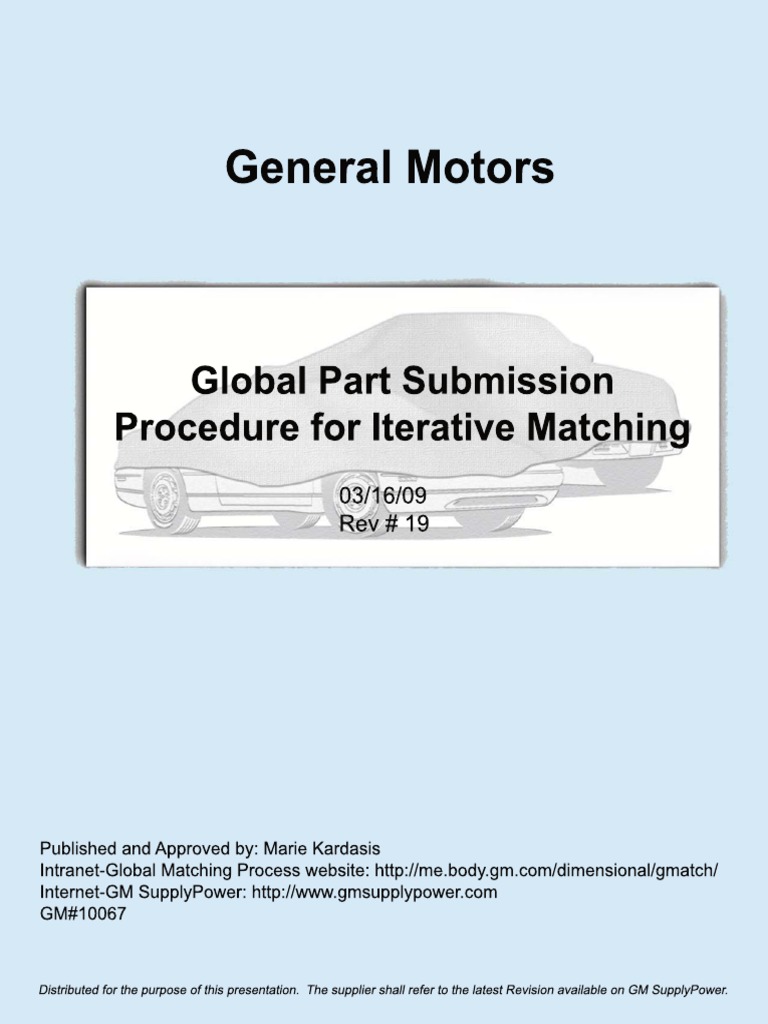 General Motors

Global Part Submission Procedure for Iterative Matching

03/16/09
Rev # 19

Published and Approved by: Marie Kardasis
Intranet-Global Matching Process website: http://me.body.gm.com/dimensional/gmatch/
Internet-GM SupplyPower: http://www.gmsupplypower.com
GM#10067

Distributed for the purpose of this presentation. The supplier shall refer to the latest Revision available on GM SupplyPower.